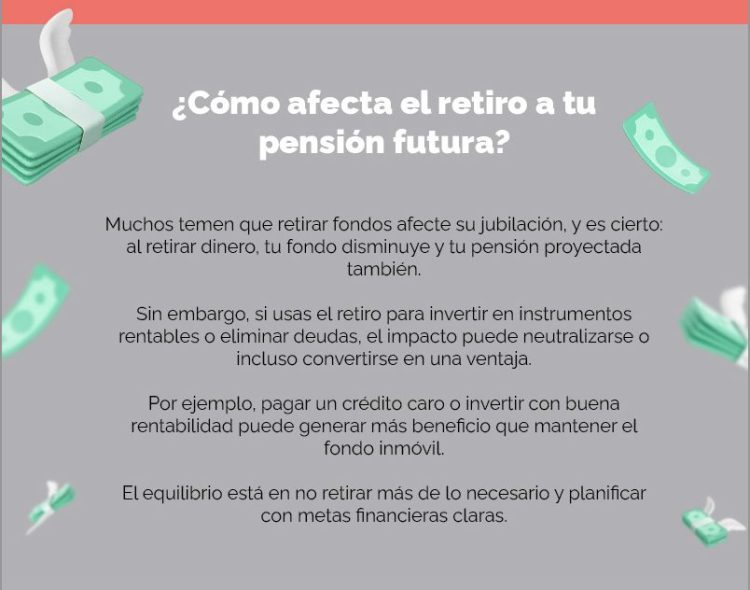 ¿Cómo afecta el retiro a tu pensión futura?

Muchos temen que retirar fondos afecte su jubilación, y es cierto: al retirar dinero, tu fondo disminuye y tu pensión proyectada también.

Sin embargo, si usas el retiro para invertir en instrumentos rentables o eliminar deudas, el impacto puede neutralizarse o incluso convertirse en una ventaja.

Por ejemplo, pagar un crédito caro o invertir con buena rentabilidad puede generar más beneficio que mantener el fondo inmóvil.

El equilibrio está en no retirar más de lo necesario y planificar con metas financieras claras.